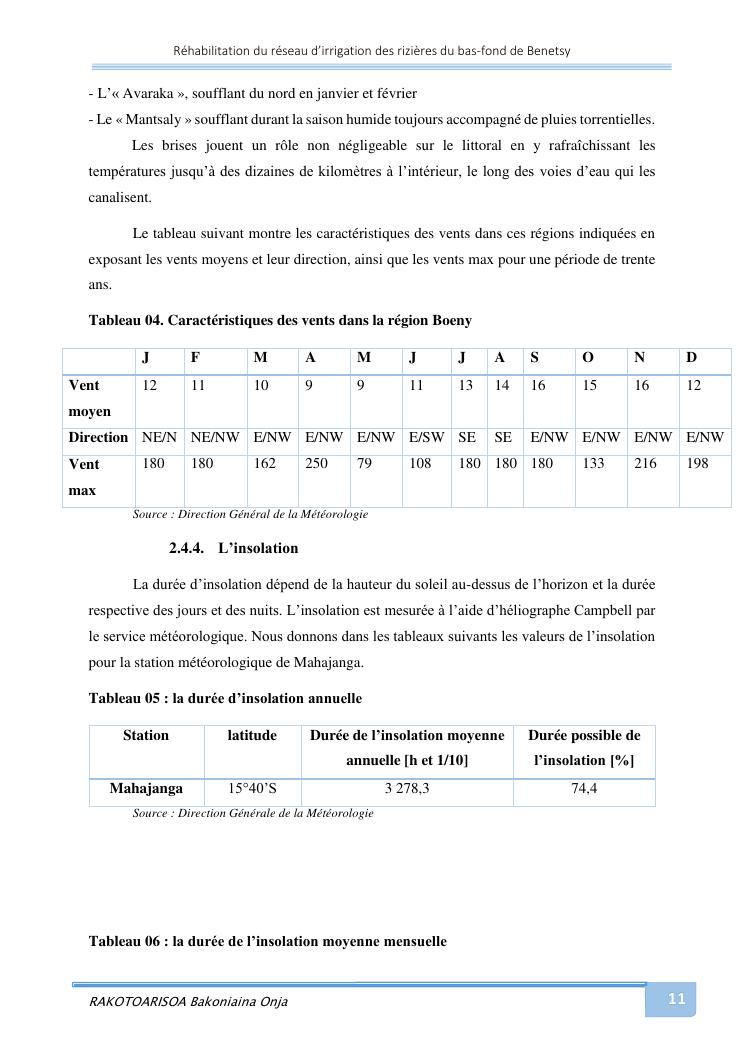 Réhabilitation du réseau d'irrigation des rizières du bas-fond de Benetsy

- L'« Avaraka », soufflant du nord en janvier et février
- Le « Mantsaly » soufflant durant la saison humide toujours accompagné de pluies torrentielles.

Les brises jouent un rôle non négligeable sur le littoral en y rafraîchissant les températures jusqu'à des dizaines de kilomètres à l'intérieur, le long des voies d'eau qui les canalisent.

Le tableau suivant montre les caractéristiques des vents dans ces régions indiquées en exposant les vents moyens et leur direction, ainsi que les vents max pour une période de trente ans.

Tableau 04. Caractéristiques des vents dans la région Boeny

| | J | F | M | A | M | J | J | A | S | O | N | D |
|---|---|---|---|---|---|---|---|---|---|---|---|---|
| Vent moyen | 12 | 11 | 10 | 9 | 9 | 11 | 13 | 14 | 16 | 15 | 16 | 12 |
| Direction | NE/N | NE/NW | E/NW | E/NW | E/NW | E/SW | SE | SE | E/NW | E/NW | E/NW | E/NW |
| Vent max | 180 | 180 | 162 | 250 | 79 | 108 | 180 | 180 | 180 | 133 | 216 | 198 |

Source : Direction Général de la Météorologie

2.4.4. L'insolation

La durée d'insolation dépend de la hauteur du soleil au-dessus de l'horizon et la durée respective des jours et des nuits. L'insolation est mesurée à l'aide d'héliographe Campbell par le service météorologique. Nous donnons dans les tableaux suivants les valeurs de l'insolation pour la station météorologique de Mahajanga.

Tableau 05 : la durée d'insolation annuelle

| Station | latitude | Durée de l'insolation moyenne annuelle [h et 1/10] | Durée possible de l'insolation [%] |
|---|---|---|---|
| Mahajanga | 15°40'S | 3 278,3 | 74,4 |

Source : Direction Générale de la Météorologie

Tableau 06 : la durée de l'insolation moyenne mensuelle

RAKOTOARISOA Bakoniaina Onja

11